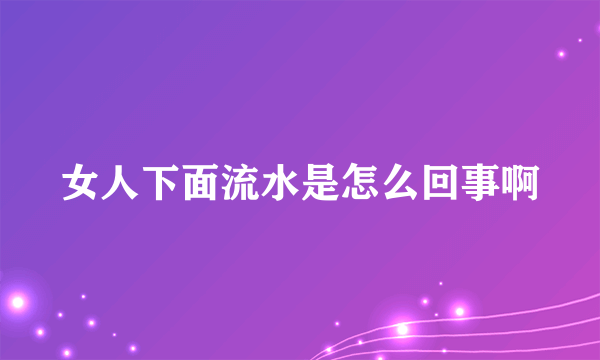 女人下面流水是怎么回事啊